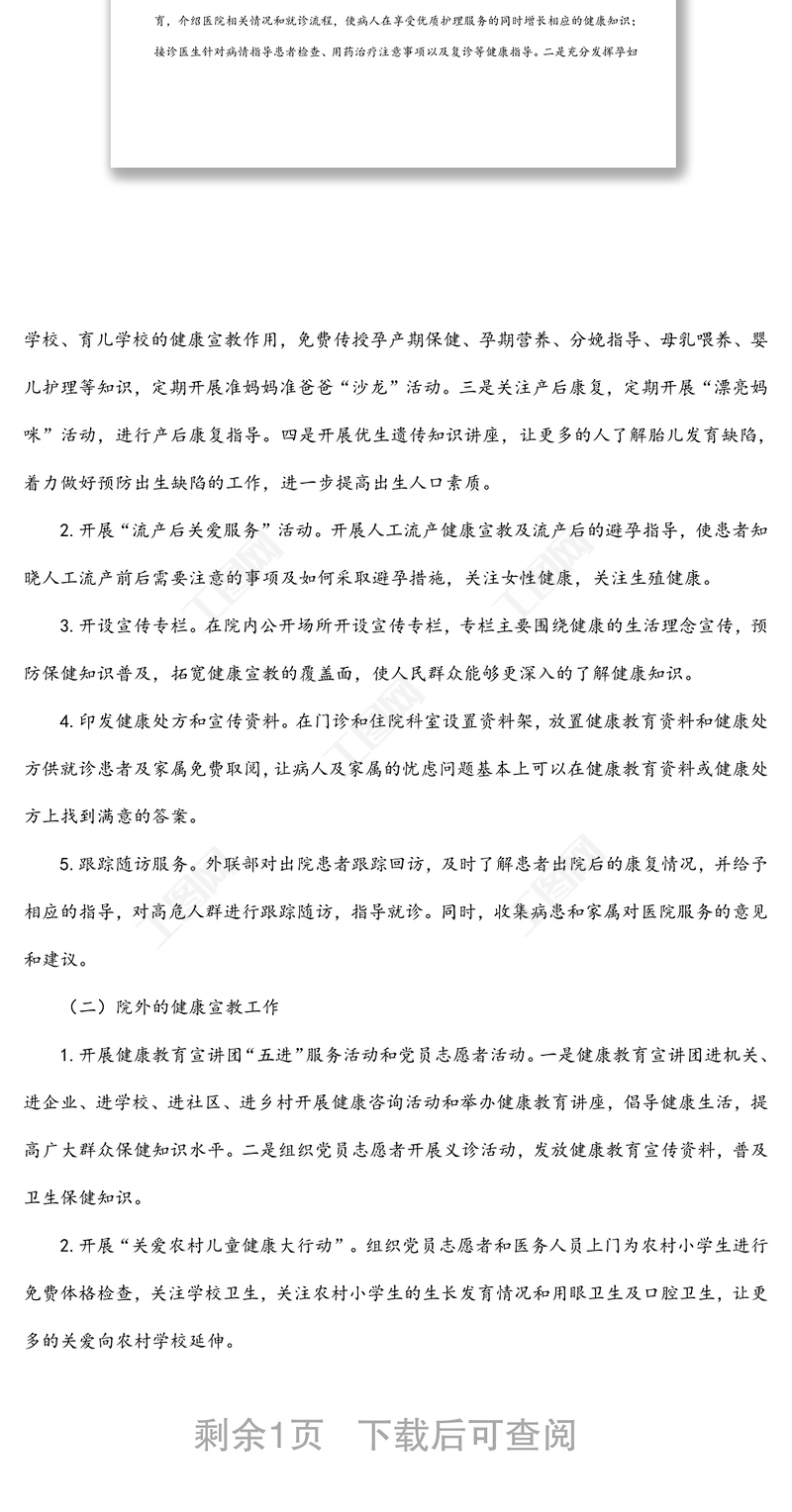 育，介绍医院相关情况和就诊流程，使病人在享受优质护理服务的同时增长相应的健康知识；接诊医生针对病情指导患者检查、用药治疗注意事项以及复诊等健康指导。二是充分发挥孕妇

学校、育儿学校的健康宣教作用，免费传授孕产期保健、孕期营养、分娩指导、母乳喂养、婴儿护理等知识，定期开展准妈妈准爸爸“沙龙”活动。三是关注产后康复，定期开展“漂亮妈咪”活动，进行产后康复指导。四是开展优生遗传知识讲座，让更多的人了解胎儿发育缺陷，着力做好预防出生缺陷的工作，进一步提高出生人口素质。

2. 开展“流产后关爱服务”活动。开展人工流产健康宣教及流产后的避孕指导，使患者知晓人工流产前后需要注意的事项及如何采取避孕措施，关注女性健康，关注生殖健康。

3. 开设宣传专栏。在院内公开场所开设宣传专栏，专栏主要围绕健康的生活理念宣传，预防保健知识普及，拓宽健康宣教的覆盖面，使人民群众能够更深入的了解健康知识。

4. 印发健康处方和宣传资料。在门诊和住院科室设置资料架，放置健康教育资料和健康处方供就诊患者及家属免费取阅，让病人及家属的忧虑问题基本上可以在健康教育资料或健康处方上找到满意的答案。

5. 跟踪随访服务。外联部对出院患者跟踪回访，及时了解患者出院后的康复情况，并给予相应的指导，对高危人群进行跟踪随访，指导就诊。同时，收集病患和家属对医院服务的意见和建议。

（二）院外的健康宣教工作

1. 开展健康教育宣讲团“五进”服务活动和党员志愿者活动。一是健康教育宣讲团进机关、进企业、进学校、进社区、进乡村开展健康咨询活动和举办健康教育讲座，倡导健康生活，提高广大群众保健知识水平。二是组织党员志愿者开展义诊活动，发放健康教育宣传资料，普及卫生保健知识。

2. 开展“关爱农村儿童健康大行动”。组织党员志愿者和医务人员上门为农村小学生进行免费体格检查，关注学校卫生，关注农村小学生的生长发育情况和用眼卫生及口腔卫生，让更多的关爱向农村学校延伸。

剩余1页　下载后可查阅